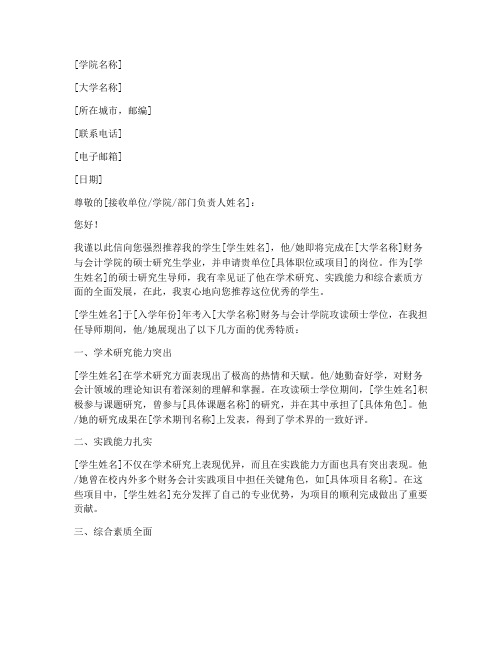 [学院名称]

[大学名称]

[所在城市，邮编]

[联系电话]

[电子邮箱]

[日期]

尊敬的[接收单位/学院/部门负责人姓名]：

您好！

我谨以此信向您强烈推荐我的学生[学生姓名]，他/她即将完成在[大学名称]财务与会计学院的硕士研究生学业，并申请贵单位[具体职位或项目]的岗位。作为[学生姓名]的硕士研究生导师，我有幸见证了他在学术研究、实践能力和综合素质方面的全面发展，在此，我衷心地向您推荐这位优秀的学生。

[学生姓名]于[入学年份]年考入[大学名称]财务与会计学院攻读硕士学位，在我担任导师期间，他/她展现出了以下几方面的优秀特质：

一、学术研究能力突出

[学生姓名]在学术研究方面表现出了极高的热情和天赋。他/她勤奋好学，对财务会计领域的理论知识有着深刻的理解和掌握。在攻读硕士学位期间，[学生姓名]积极参与课题研究，曾参与[具体课题名称]的研究，并在其中承担了[具体角色]。他/她的研究成果在[学术期刊名称]上发表，得到了学术界的一致好评。

二、实践能力扎实

[学生姓名]不仅在学术研究上表现优异，而且在实践能力方面也具有突出表现。他/她曾在校内外多个财务会计实践项目中担任关键角色，如[具体项目名称]。在这些项目中，[学生姓名]充分发挥了自己的专业优势，为项目的顺利完成做出了重要贡献。

三、综合素质全面